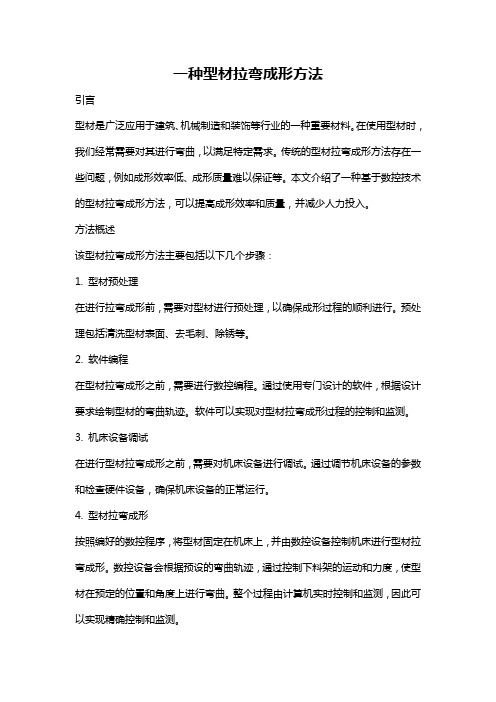 一种型材拉弯成形方法

引言

型材是广泛应用于建筑、机械制造和装饰等行业的一种重要材料。在使用型材时，我们经常需要对其进行弯曲，以满足特定需求。传统的型材拉弯成形方法存在一些问题，例如成形效率低、成形质量难以保证等。本文介绍了一种基于数控技术的型材拉弯成形方法，可以提高成形效率和质量，并减少人力投入。

方法概述

该型材拉弯成形方法主要包括以下几个步骤：

1. 型材预处理

在进行拉弯成形前，需要对型材进行预处理，以确保成形过程的顺利进行。预处理包括清洗型材表面、去毛刺、除锈等。

2. 软件编程

在型材拉弯成形之前，需要进行数控编程。通过使用专门设计的软件，根据设计要求绘制型材的弯曲轨迹。软件可以实现对型材拉弯成形过程的控制和监测。

3. 机床设备调试

在进行型材拉弯成形之前，需要对机床设备进行调试。通过调节机床设备的参数和检查硬件设备，确保机床设备的正常运行。

4. 型材拉弯成形

按照编好的数控程序，将型材固定在机床上，并由数控设备控制机床进行型材拉弯成形。数控设备会根据预设的弯曲轨迹，通过控制下料架的运动和力度，使型材在预定的位置和角度上进行弯曲。整个过程由计算机实时控制和监测，因此可以实现精确控制和监测。